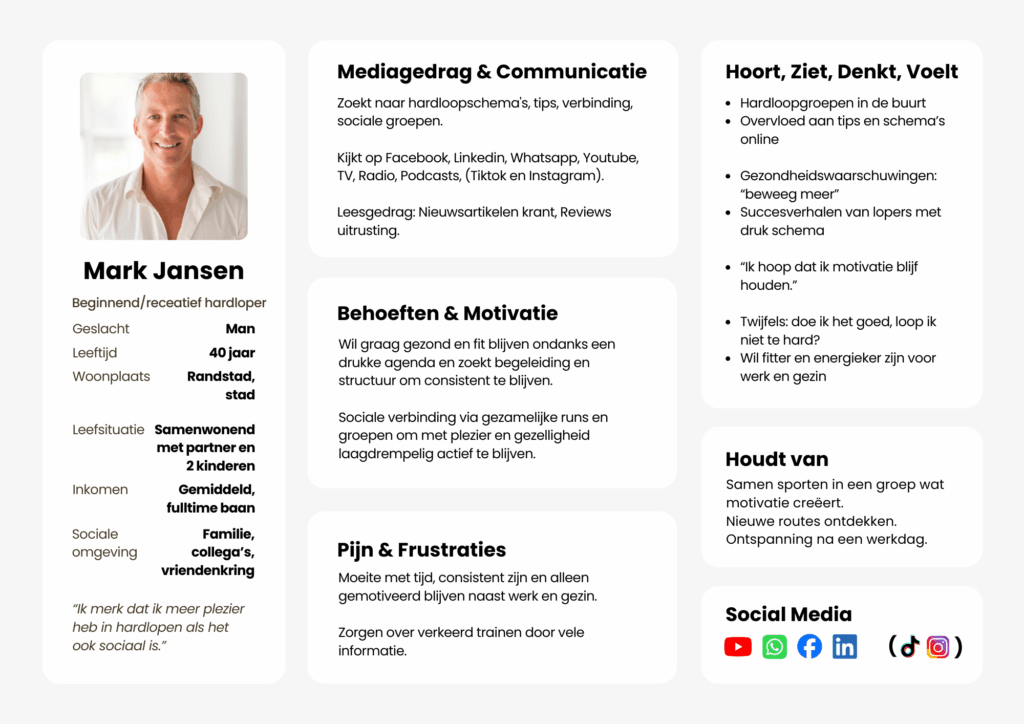 Mark Jansen

Beginnend/receatief hardloper

| | |
|---|---|
| Geslacht | Man |
| Leeftijd | 40 jaar |
| Woonplaats | Randstad, stad |
| Leefsituatie | Samenwonend met partner en 2 kinderen |
| Inkomen | Gemiddeld, fulltime baan |
| Sociale omgeving | Familie, collega's, vriendenkring |

"Ik merk dat ik meer plezier heb in hardlopen als het ook sociaal is."

Mediagedrag & Communicatie

Zoekt naar hardloopschema's, tips, verbinding, sociale groepen.

Kijkt op Facebook, Linkedin, Whatsapp, Youtube, TV, Radio, Podcasts, (Tiktok en Instagram).

Leesgedrag: Nieuwsartikelen krant, Reviews uitrusting.

Behoeften & Motivatie

Wil graag gezond en fit blijven ondanks een drukke agenda en zoekt begeleiding en structuur om consistent te blijven.

Sociale verbinding via gezamelijke runs en groepen om met plezier en gezelligheid laagdrempelig actief te blijven.

Pijn & Frustraties

Moeite met tijd, consistent zijn en alleen gemotiveerd blijven naast werk en gezin.

Zorgen over verkeerd trainen door vele informatie.

Hoort, Ziet, Denkt, Voelt

- Hardloopgroepen in de buurt
- Overvloed aan tips en schema's online

- Gezondheidswaarschuwingen: "beweeg meer"
- Succesverhalen van lopers met druk schema

- "Ik hoop dat ik motivatie blijf houden."

- Twijfels: doe ik het goed, loop ik niet te hard?
- Wil fitter en energieker zijn voor werk en gezin

Houdt van

Samen sporten in een groep wat motivatie creëert.
Nieuwe routes ontdekken.
Ontspanning na een werkdag.

Social Media

( )